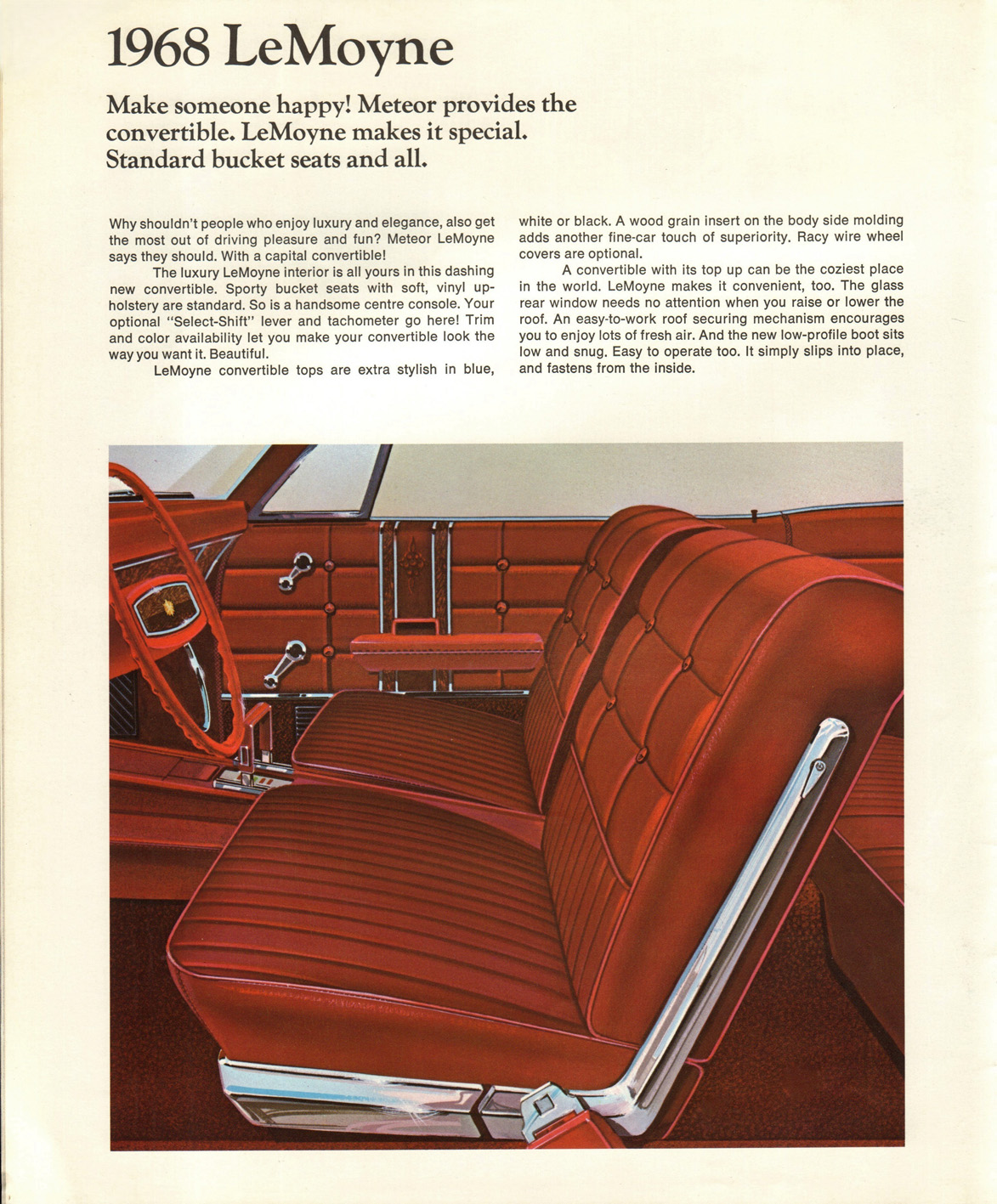 1968 LeMoyne

Make someone happy! Meteor provides the convertible. LeMoyne makes it special. Standard bucket seats and all.

Why shouldn't people who enjoy luxury and elegance, also get the most out of driving pleasure and fun? Meteor LeMoyne says they should. With a capital convertible!

The luxury LeMoyne interior is all yours in this dashing new convertible. Sporty bucket seats with soft, vinyl upholstery are standard. So is a handsome centre console. Your optional "Select-Shift" lever and tachometer go here! Trim and color availability let you make your convertible look the way you want it. Beautiful.

LeMoyne convertible tops are extra stylish in blue, white or black. A wood grain insert on the body side molding adds another fine-car touch of superiority. Racy wire wheel covers are optional.

A convertible with its top up can be the coziest place in the world. LeMoyne makes it convenient, too. The glass rear window needs no attention when you raise or lower the roof. An easy-to-work roof securing mechanism encourages you to enjoy lots of fresh air. And the new low-profile boot sits low and snug. Easy to operate too. It simply slips into place, and fastens from the inside.